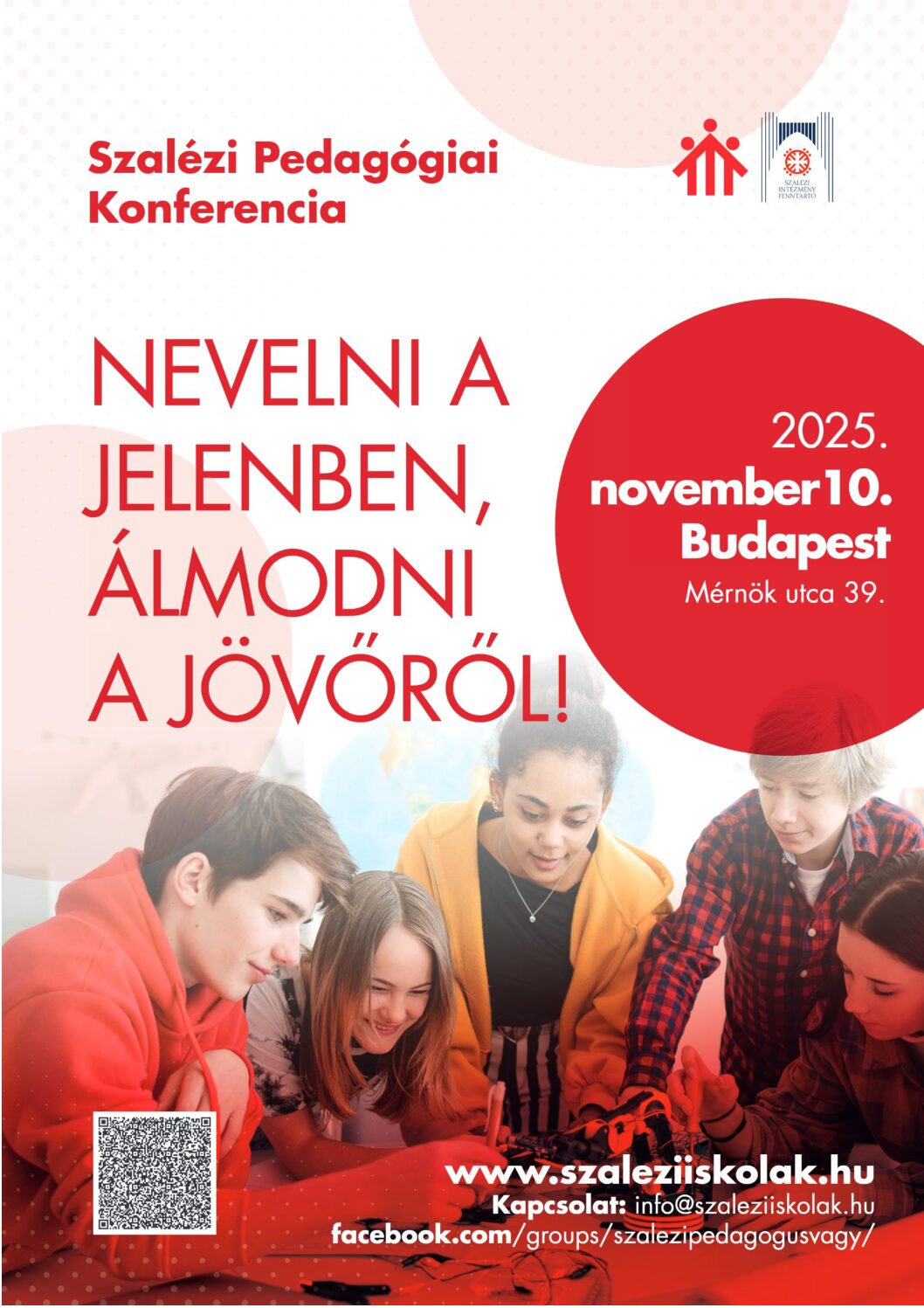 Szalézi Pedagógiai Konferencia

SZALÉZI INTÉZMÉNY FENNTARTÓ

NEVELNI A JELENBEN, ÁLMODNI A JÖVŐRŐL!

2025.
november 10.
Budapest
Mérnök utca 39.

www.szaleziiskolak.hu
Kapcsolat: info@szaleziiskolak.hu
facebook.com/groups/szalezipedagogusvagy/